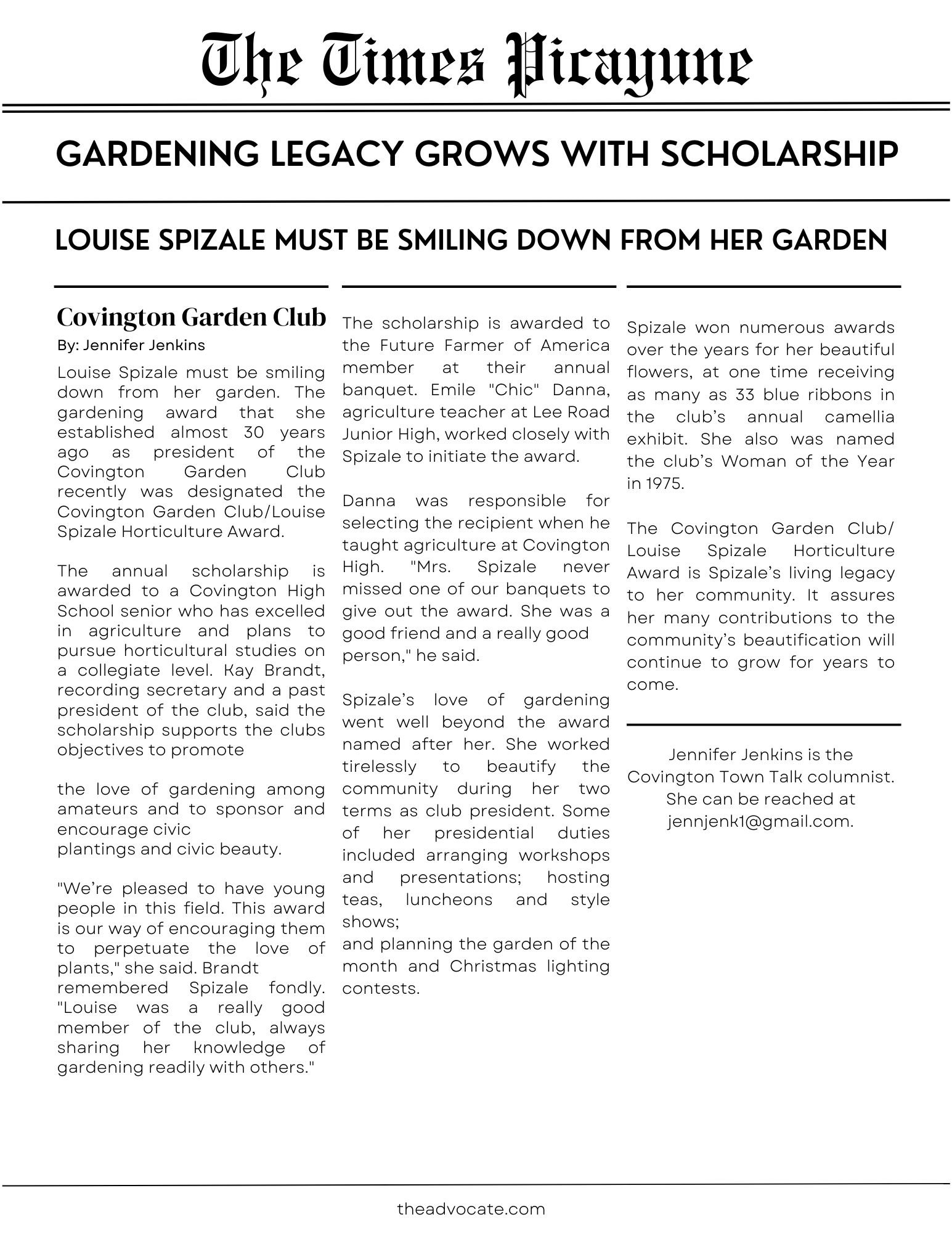 The Times Picayune

GARDENING LEGACY GROWS WITH SCHOLARSHIP

LOUISE SPIZALE MUST BE SMILING DOWN FROM HER GARDEN

Covington Garden Club

By: Jennifer Jenkins

Louise Spizale must be smiling down from her garden. The gardening award that she established almost 30 years ago as president of the Covington Garden Club recently was designated the Covington Garden Club/Louise Spizale Horticulture Award.

The annual scholarship is awarded to a Covington High School senior who has excelled in agriculture and plans to pursue horticultural studies on a collegiate level. Kay Brandt, recording secretary and a past president of the club, said the scholarship supports the clubs objectives to promote

the love of gardening among amateurs and to sponsor and encourage civic plantings and civic beauty.

"We're pleased to have young people in this field. This award is our way of encouraging them to perpetuate the love of plants," she said. Brandt remembered Spizale fondly. "Louise was a really good member of the club, always sharing her knowledge of gardening readily with others."

The scholarship is awarded to the Future Farmer of America member at their annual banquet. Emile "Chic" Danna, agriculture teacher at Lee Road Junior High, worked closely with Spizale to initiate the award.

Danna was responsible for selecting the recipient when he taught agriculture at Covington High. "Mrs. Spizale never missed one of our banquets to give out the award. She was a good friend and a really good person," he said.

Spizale's love of gardening went well beyond the award named after her. She worked tirelessly to beautify the community during her two terms as club president. Some of her presidential duties included arranging workshops and presentations; hosting teas, luncheons and style shows;
and planning the garden of the month and Christmas lighting contests.

Spizale won numerous awards over the years for her beautiful flowers, at one time receiving as many as 33 blue ribbons in the club's annual camellia exhibit. She also was named the club's Woman of the Year in 1975.

The Covington Garden Club/ Louise Spizale Horticulture Award is Spizale's living legacy to her community. It assures her many contributions to the community's beautification will continue to grow for years to come.

Jennifer Jenkins is the Covington Town Talk columnist. She can be reached at jennjenk1@gmail.com.

theadvocate.com